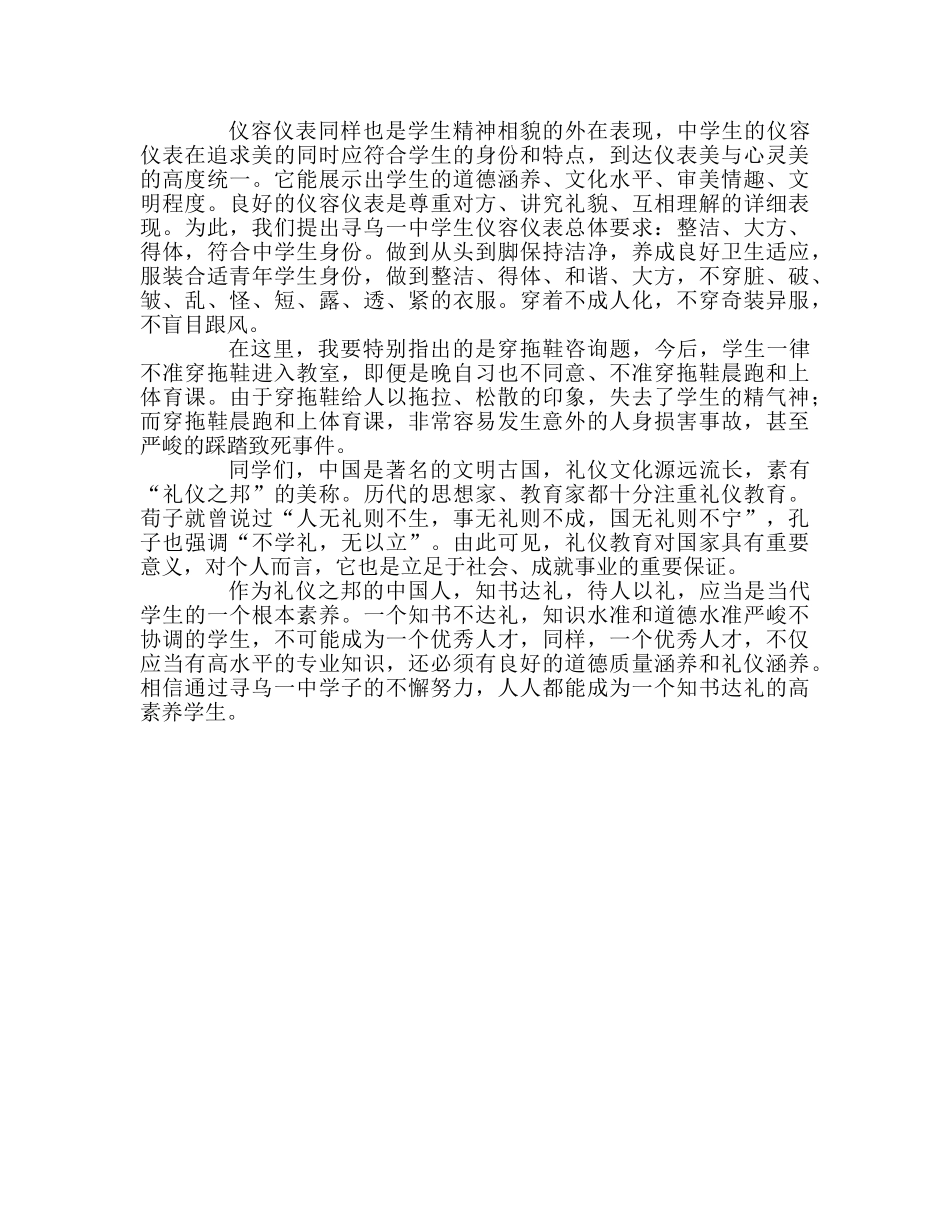 仪容仪表同样也是学生精神相貌的外在表现，中学生的仪容仪表在追求美的同时应符合学生的身份和特点，到达仪表美与心灵美的高度统一。它能展示出学生的道德涵养、文化水平、审美情趣、文明程度。良好的仪容仪表是尊重对方、讲究礼貌、互相理解的详细表现。为此，我们提出寻乌一中学生仪容仪表总体要求：整洁、大方、得体，符合中学生身份。做到从头到脚保持洁净，养成良好卫生适应，服装合适青年学生身份，做到整洁、得体、和谐、大方，不穿脏、破、皱、乱、怪、短、露、透、紧的衣服。穿着不成人化，不穿奇装异服，不盲目跟风。

在这里，我要特别指出的是穿拖鞋咨询题，今后，学生一律不准穿拖鞋进入教室，即便是晚自习也不同意、不准穿拖鞋晨跑和上体育课。由于穿拖鞋给人以拖拉、松散的印象，失去了学生的精气神；而穿拖鞋晨跑和上体育课，非常容易发生意外的人身损害事故，甚至严峻的踩踏致死事件。

同学们，中国是著名的文明古国，礼仪文化源远流长，素有“礼仪之邦”的美称。历代的思想家、教育家都十分注重礼仪教育。荀子就曾说过“人无礼则不生，事无礼则不成，国无礼则不宁”，孔子也强调“不学礼，无以立”。由此可见，礼仪教育对国家具有重要意义，对个人而言，它也是立足于社会、成就事业的重要保证。

作为礼仪之邦的中国人，知书达礼，待人以礼，应当是当代学生的一个根本素养。一个知书不达礼，知识水准和道德水准严峻不协调的学生，不可能成为一个优秀人才，同样，一个优秀人才，不仅应当有高水平的专业知识，还必须有良好的道德质量涵养和礼仪涵养。相信通过寻乌一中学子的不懈努力，人人都能成为一个知书达礼的高素养学生。